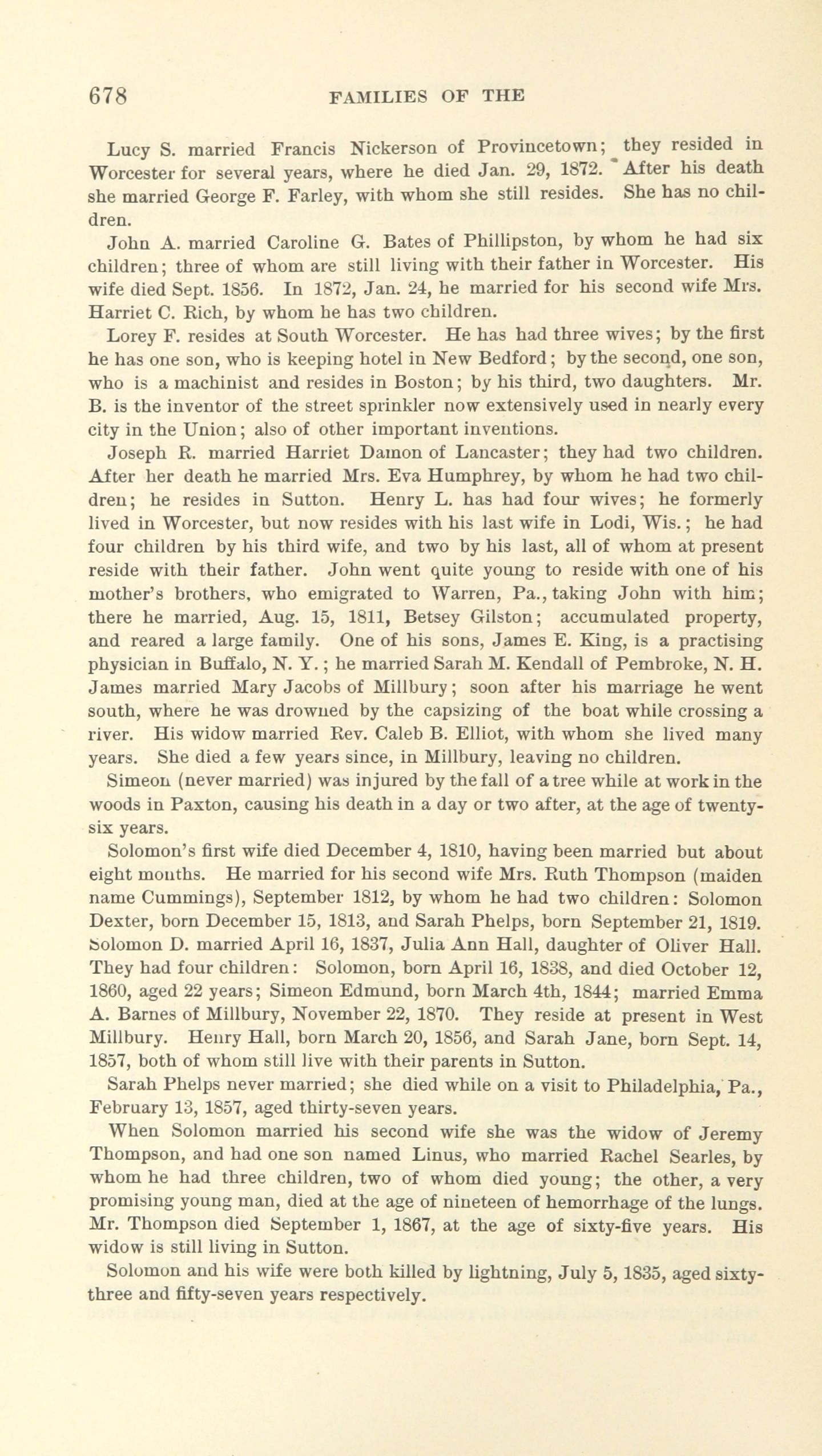 678 FAMILIES OF THE

Lucy S. married Francis Nickerson of Provincetown; they resided in Worcester for several years, where he died Jan. 29, 1872. After his death she married George F. Farley, with whom she still resides. She has no children.

John A. married Caroline G. Bates of Phillipston, by whom he had six children; three of whom are still living with their father in Worcester. His wife died Sept. 1856. In 1872, Jan. 24, he married for his second wife Mrs. Harriet C. Rich, by whom he has two children.

Lorey F. resides at South Worcester. He has had three wives; by the first he has one son, who is keeping hotel in New Bedford; by the second, one son, who is a machinist and resides in Boston; by his third, two daughters. Mr. B. is the inventor of the street sprinkler now extensively used in nearly every city in the Union; also of other important inventions.

Joseph R. married Harriet Damon of Lancaster; they had two children. After her death he married Mrs. Eva Humphrey, by whom he had two children; he resides in Sutton. Henry L. has had four wives; he formerly lived in Worcester, but now resides with his last wife in Lodi, Wis.; he had four children by his third wife, and two by his last, all of whom at present reside with their father. John went quite young to reside with one of his mother's brothers, who emigrated to Warren, Pa., taking John with him; there he married, Aug. 15, 1811, Betsey Gilston; accumulated property, and reared a large family. One of his sons, James E. King, is a practising physician in Buffalo, N. Y.; he married Sarah M. Kendall of Pembroke, N. H. James married Mary Jacobs of Millbury; soon after his marriage he went south, where he was drowned by the capsizing of the boat while crossing a river. His widow married Rev. Caleb B. Elliot, with whom she lived many years. She died a few years since, in Millbury, leaving no children.

Simeon (never married) was injured by the fall of a tree while at work in the woods in Paxton, causing his death in a day or two after, at the age of twenty-six years.

Solomon's first wife died December 4, 1810, having been married but about eight months. He married for his second wife Mrs. Ruth Thompson (maiden name Cummings), September 1812, by whom he had two children: Solomon Dexter, born December 15, 1813, and Sarah Phelps, born September 21, 1819. Solomon D. married April 16, 1837, Julia Ann Hall, daughter of Oliver Hall. They had four children: Solomon, born April 16, 1838, and died October 12, 1860, aged 22 years; Simeon Edmund, born March 4th, 1844; married Emma A. Barnes of Millbury, November 22, 1870. They reside at present in West Millbury. Henry Hall, born March 20, 1856, and Sarah Jane, born Sept. 14, 1857, both of whom still live with their parents in Sutton.

Sarah Phelps never married; she died while on a visit to Philadelphia, Pa., February 13, 1857, aged thirty-seven years.

When Solomon married his second wife she was the widow of Jeremy Thompson, and had one son named Linus, who married Rachel Searles, by whom he had three children, two of whom died young; the other, a very promising young man, died at the age of nineteen of hemorrhage of the lungs. Mr. Thompson died September 1, 1867, at the age of sixty-five years. His widow is still living in Sutton.

Solomon and his wife were both killed by lightning, July 5, 1835, aged sixty-three and fifty-seven years respectively.